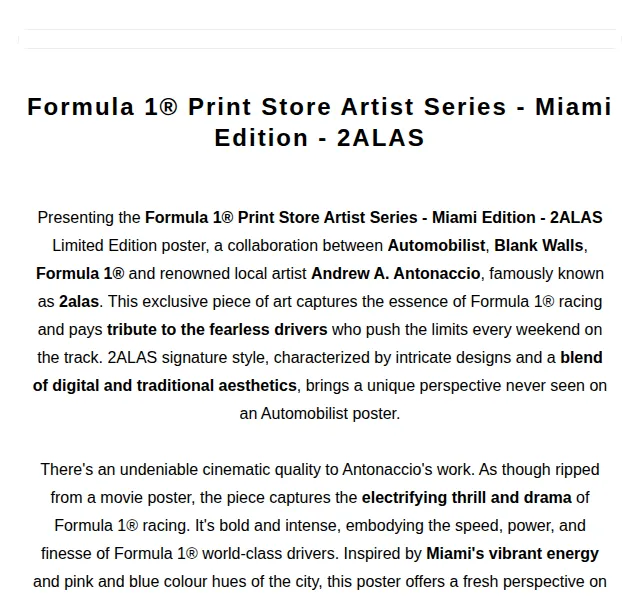 Formula 1® Print Store Artist Series - Miami Edition - 2ALAS

Presenting the Formula 1® Print Store Artist Series - Miami Edition - 2ALAS Limited Edition poster, a collaboration between Automobilist, Blank Walls, Formula 1® and renowned local artist Andrew A. Antonaccio, famously known as 2alas. This exclusive piece of art captures the essence of Formula 1® racing and pays tribute to the fearless drivers who push the limits every weekend on the track. 2ALAS signature style, characterized by intricate designs and a blend of digital and traditional aesthetics, brings a unique perspective never seen on an Automobilist poster.

There's an undeniable cinematic quality to Antonaccio's work. As though ripped from a movie poster, the piece captures the electrifying thrill and drama of Formula 1® racing. It's bold and intense, embodying the speed, power, and finesse of Formula 1® world-class drivers. Inspired by Miami's vibrant energy and pink and blue colour hues of the city, this poster offers a fresh perspective on